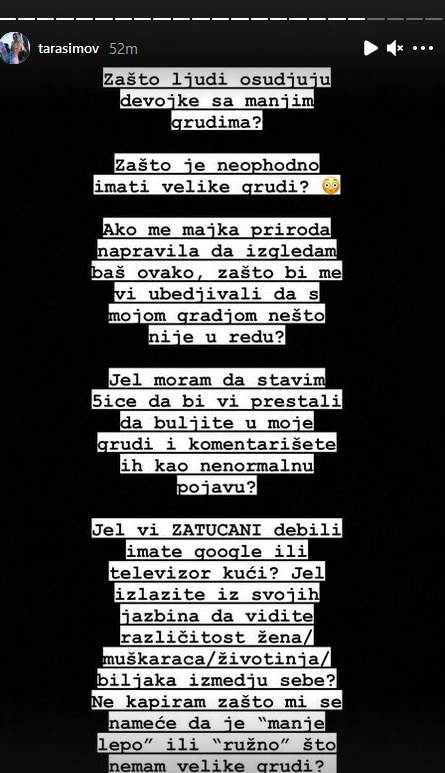 tarasimov 52m

Zašto ljudi osudjuju devojke sa manjim grudima?

Zašto je neophodno imati velike grudi? 😳

Ako me majka priroda napravila da izgledam baš ovako, zašto bi me vi ubedjivali da s mojom gradjom nešto nije u redu?

Jel moram da stavim 5ice da bi vi prestali da buljite u moje grudi i komentarišete ih kao nenormalnu pojavu?

Jel vi ZATUCANI debili imate google ili televizor kući? Jel izlazite iz svojih jazbina da vidite različitost žena/ muškaraca/životinja/ biljaka izmedju sebe? Ne kapiram zašto mi se nameće da je "manje lepo" ili "ružno" što nemam velike grudi?